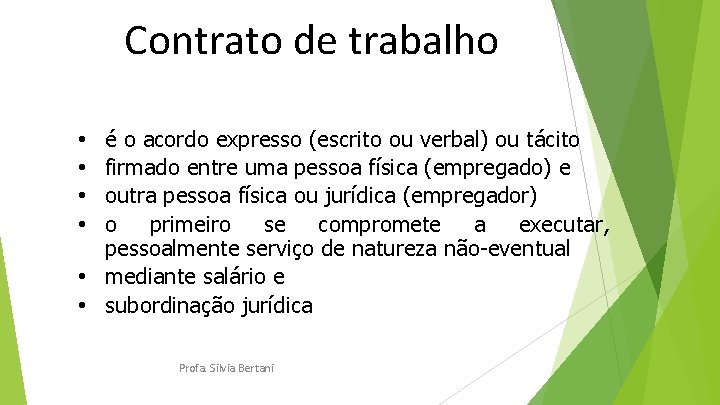 Contrato de trabalho

• é o acordo expresso (escrito ou verbal) ou tácito
• firmado entre uma pessoa física (empregado) e
• outra pessoa física ou jurídica (empregador)
• o primeiro se compromete a executar, pessoalmente serviço de natureza não-eventual
• mediante salário e
• subordinação jurídica

Profa. Silvia Bertani